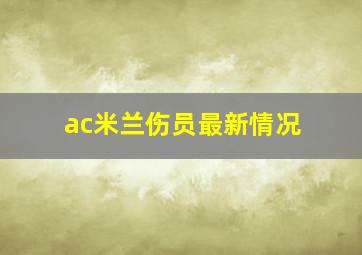 ac米兰伤员最新情况